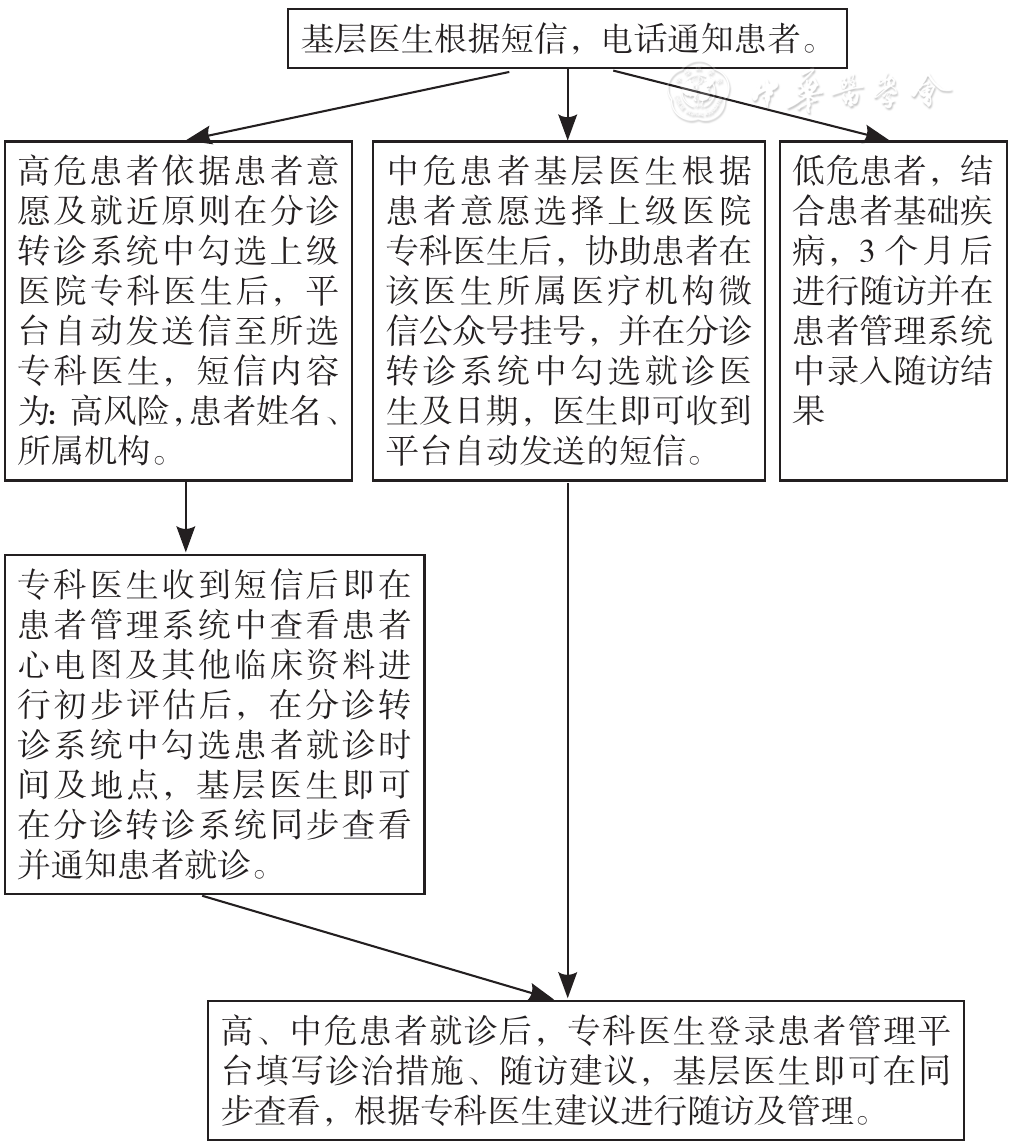 基层医生根据短信，电话通知患者。

中华医学会

高危患者依据患者意愿及就近原则在分诊转诊系统中勾选上级医院专科医生后，平台自动发送信至所选专科医生，短信内容为：高风险，患者姓名、所属机构。

中危患者基层医生根据患者意愿选择上级医院专科医生后，协助患者在该医生所属医疗机构微信公众号挂号，并在分诊转诊系统中勾选就诊医生及日期，医生即可收到平台自动发送的短信。

低危患者，结合患者基础疾病，3个月后进行随访并在患者管理系统中录入随访结果

专科医生收到短信后即在患者管理系统中查看患者心电图及其他临床资料进行初步评估后，在分诊转诊系统中勾选患者就诊时间及地点，基层医生即可在分诊转诊系统同步查看并通知患者就诊。

高、中危患者就诊后，专科医生登录患者管理平台填写诊治措施、随访建议，基层医生即可在同步查看，根据专科医生建议进行随访及管理。